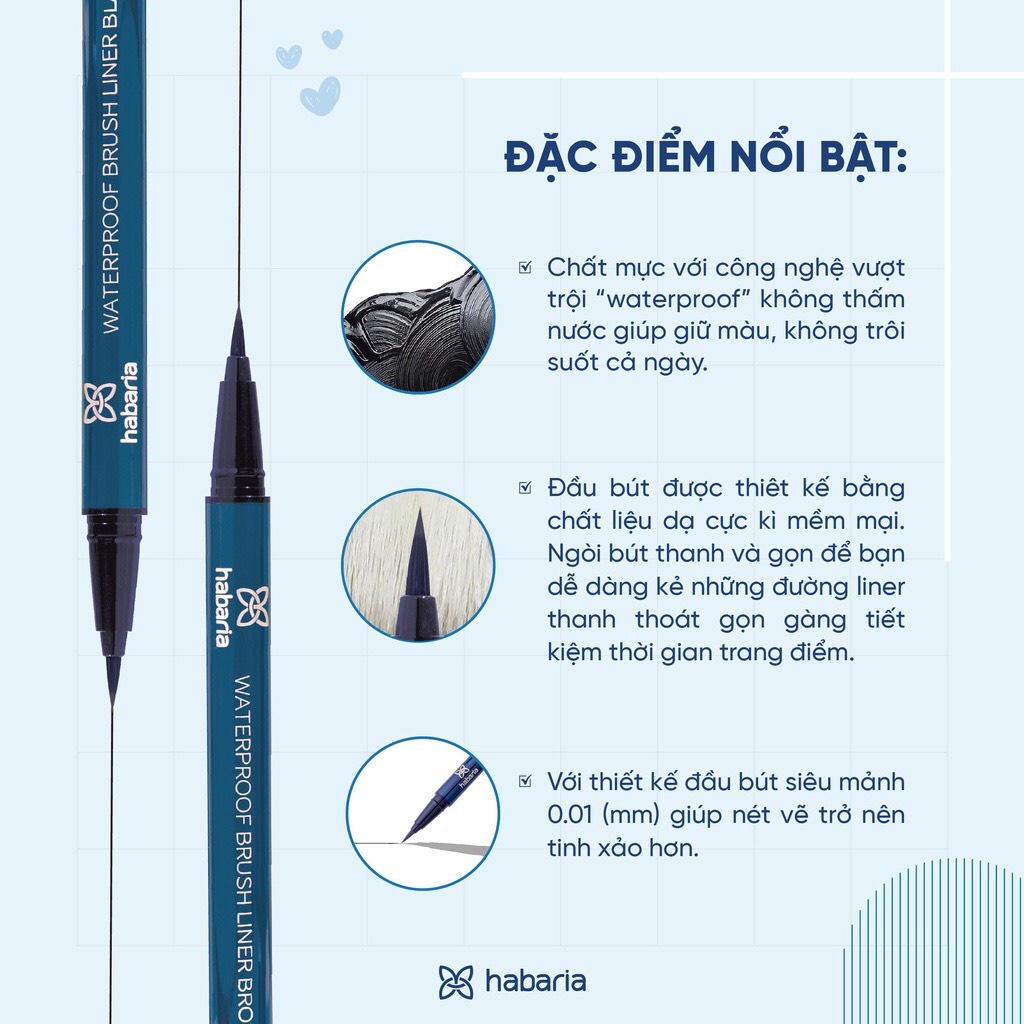 WATERPROOF BRUSH LINER BL

habaria

habaria

WATERPROOF BRUSH LINER BRO

ĐẶC ĐIỂM NỔI BẬT:

☑ Chất mực với công nghệ vượt trội "waterproof" không thấm nước giúp giữ màu, không trôi suốt cả ngày.

☑ Đầu bút được thiết kế bằng chất liệu dạ cực kì mềm mại. Ngòi bút thanh và gọn để bạn dễ dàng kẻ những đường liner thanh thoát gọn gàng tiết kiệm thời gian trang điểm.

habaria

☑ Với thiết kế đầu bút siêu mảnh 0.01 (mm) giúp nét vẽ trở nên tinh xảo hơn.

habaria